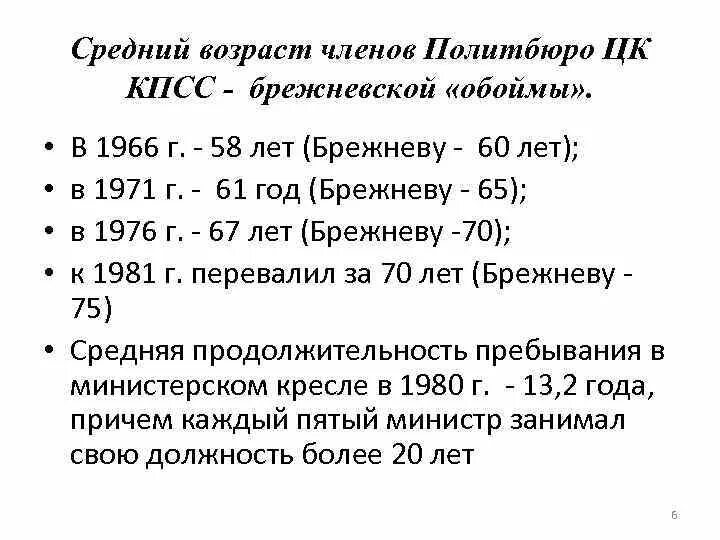 Средний возраст членов Политбюро ЦК КПСС - брежневской «обоймы».

• В 1966 г. - 58 лет (Брежневу - 60 лет);
• в 1971 г. - 61 год (Брежневу - 65);
• в 1976 г. - 67 лет (Брежневу -70);
• к 1981 г. перевалил за 70 лет (Брежневу - 75)
• Средняя продолжительность пребывания в министерском кресле в 1980 г. - 13,2 года, причем каждый пятый министр занимал свою должность более 20 лет

6